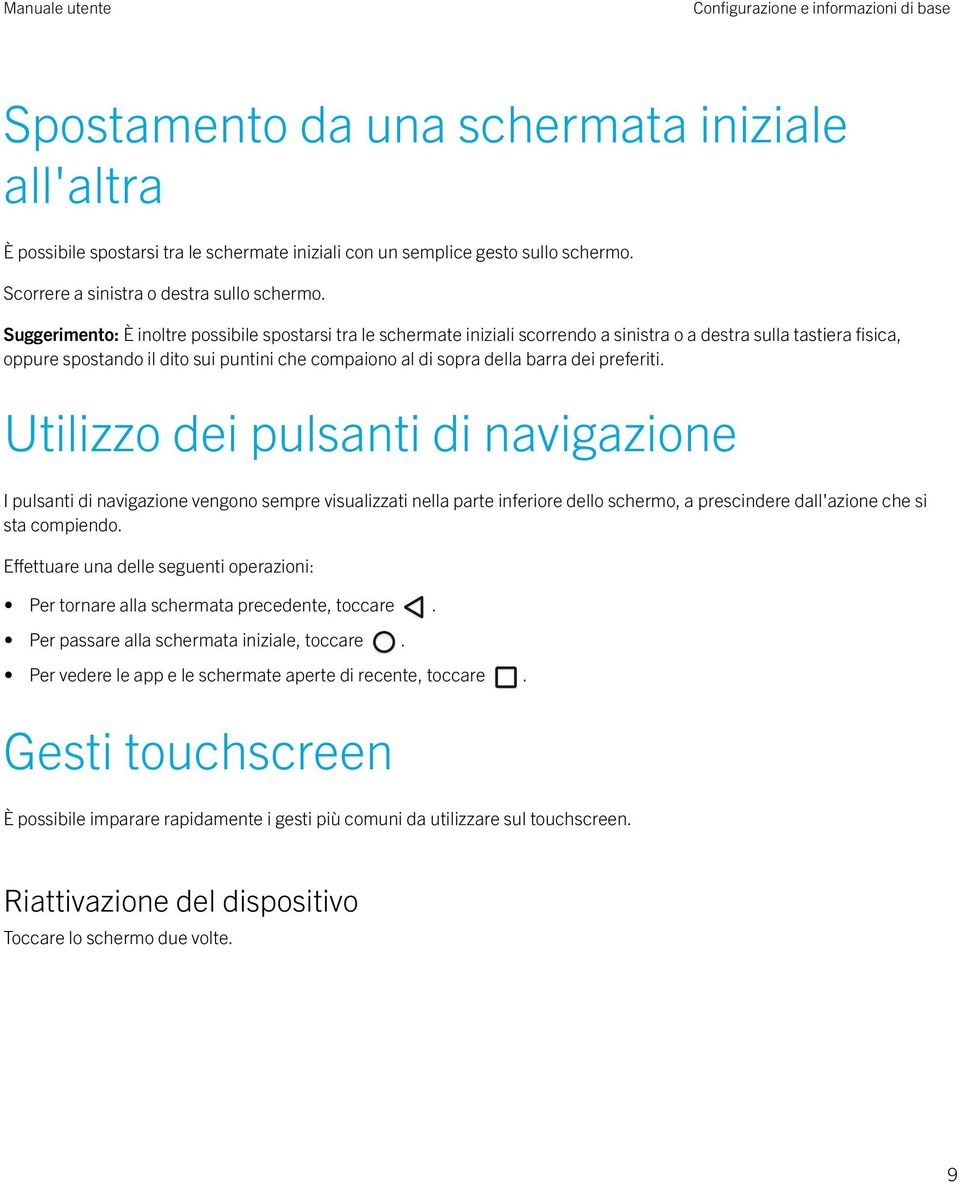 Manuale utente

Configurazione e informazioni di base

Spostamento da una schermata iniziale all'altra

È possibile spostarsi tra le schermate iniziali con un semplice gesto sullo schermo.

Scorrere a sinistra o destra sullo schermo.

Suggerimento: È inoltre possibile spostarsi tra le schermate iniziali scorrendo a sinistra o a destra sulla tastiera fisica, oppure spostando il dito sui puntini che compaiono al di sopra della barra dei preferiti.

Utilizzo dei pulsanti di navigazione

I pulsanti di navigazione vengono sempre visualizzati nella parte inferiore dello schermo, a prescindere dall'azione che si sta compiendo.

Effettuare una delle seguenti operazioni:

• Per tornare alla schermata precedente, toccare .
• Per passare alla schermata iniziale, toccare .
• Per vedere le app e le schermate aperte di recente, toccare .

Gesti touchscreen

È possibile imparare rapidamente i gesti più comuni da utilizzare sul touchscreen.

Riattivazione del dispositivo

Toccare lo schermo due volte.

9